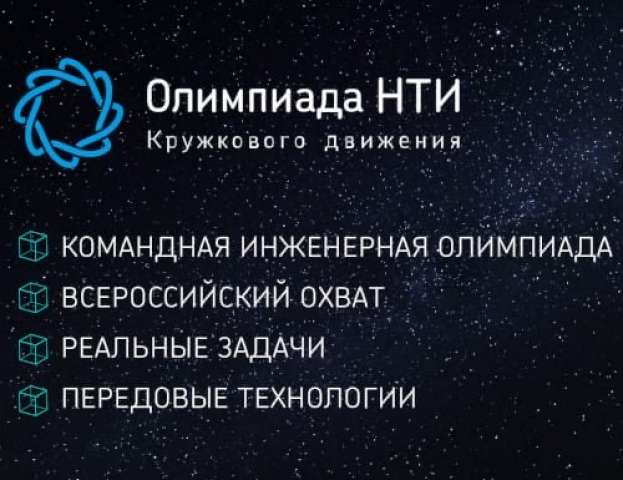 Олимпиада НТИ
Кружкового движения

КОМАНДНАЯ ИНЖЕНЕРНАЯ ОЛИМПИАДА
ВСЕРОССИЙСКИЙ ОХВАТ
РЕАЛЬНЫЕ ЗАДАЧИ
ПЕРЕДОВЫЕ ТЕХНОЛОГИИ